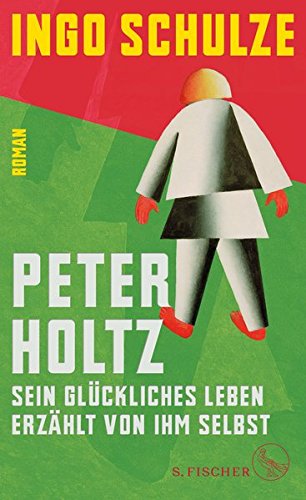 INGO SCHULZE

ROMAN

PETER HOLTZ

SEIN GLÜCKLICHES LEBEN ERZÄHLT VON IHM SELBST

S. FISCHER